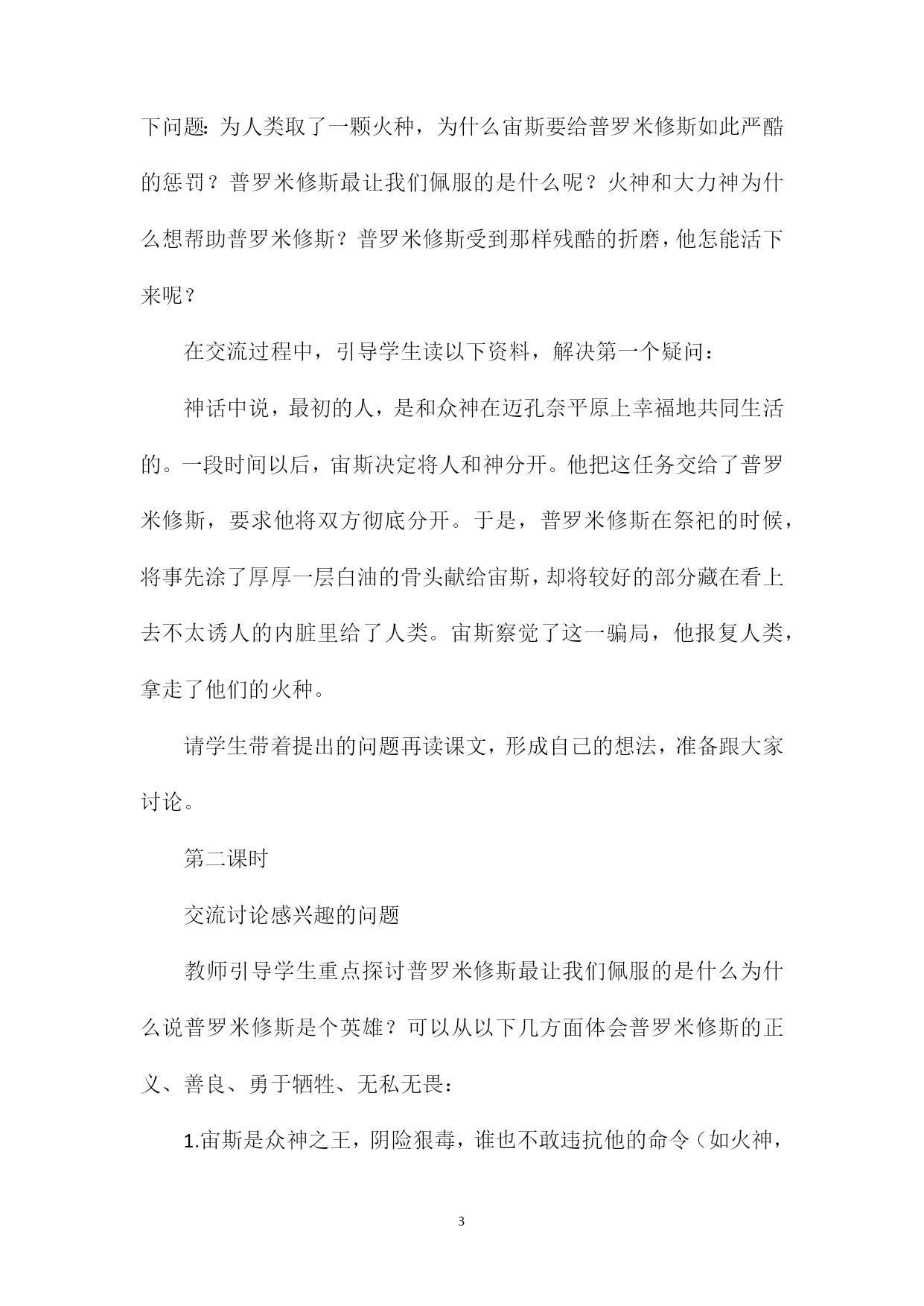 下问题：为人类取了一颗火种，为什么宙斯要给普罗米修斯如此严酷的惩罚？普罗米修斯最让我们佩服的是什么呢？火神和大力神为什么想帮助普罗米修斯？普罗米修斯受到那样残酷的折磨，他怎能活下来呢？

在交流过程中，引导学生读以下资料，解决第一个疑问：

神话中说，最初的人，是和众神在迈孔奈平原上幸福地共同生活的。一段时间以后，宙斯决定将人和神分开。他把这任务交给了普罗米修斯，要求他将双方彻底分开。于是，普罗米修斯在祭祀的时候，将事先涂了厚厚一层白油的骨头献给宙斯，却将较好的部分藏在看上去不太诱人的内脏里给了人类。宙斯察觉了这一骗局，他报复人类，拿走了他们的火种。

请学生带着提出的问题再读课文，形成自己的想法，准备跟大家讨论。

第二课时

交流讨论感兴趣的问题

教师引导学生重点探讨普罗米修斯最让我们佩服的是什么为什么说普罗米修斯是个英雄？可以从以下几方面体会普罗米修斯的正义、善良、勇于牺牲、无私无畏：

1.宙斯是众神之王，阴险狠毒，谁也不敢违抗他的命令（如火神，

3